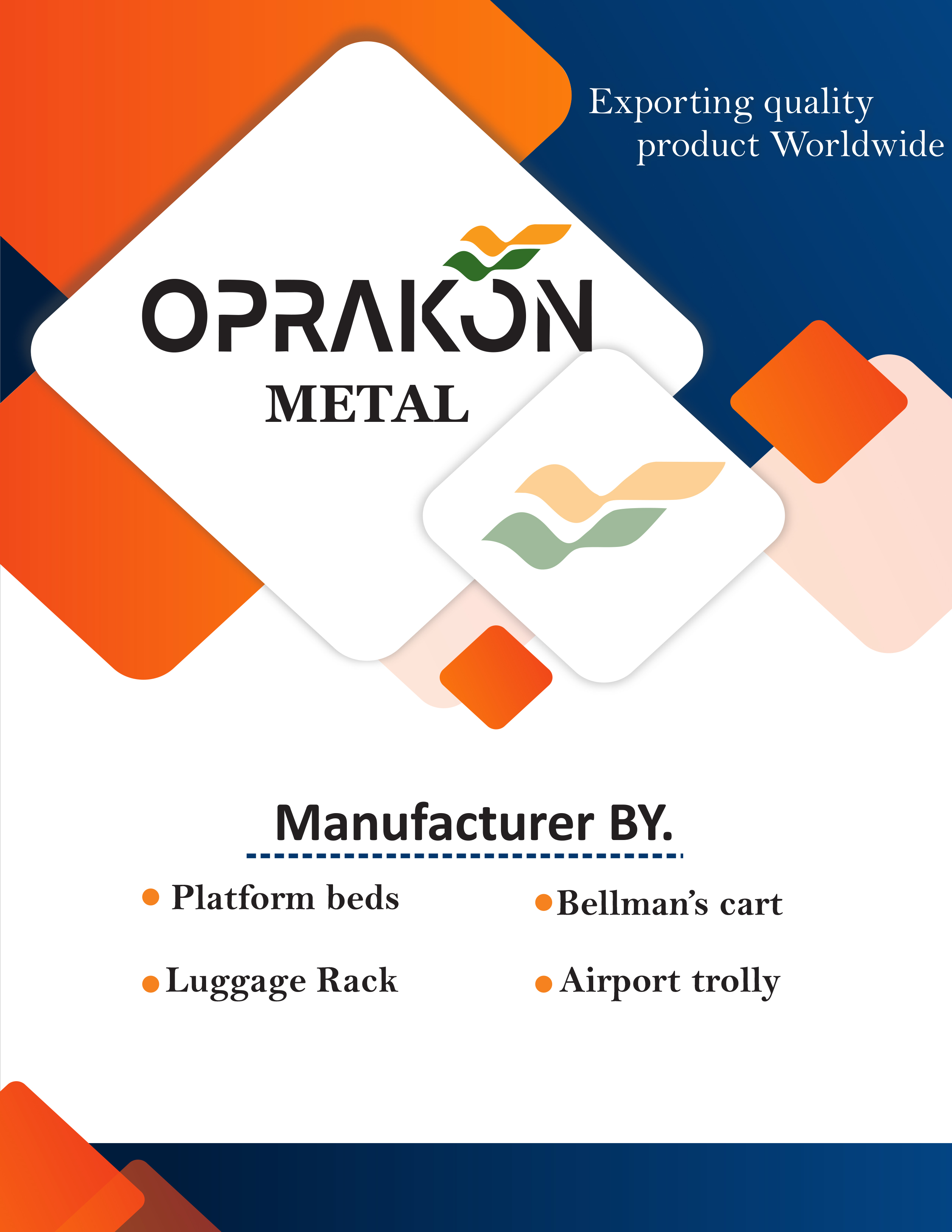 Exporting quality product Worldwide

OPRAKON
METAL

Manufacturer BY.

• Platform beds
• Luggage Rack

• Bellman's cart
• Airport trolly